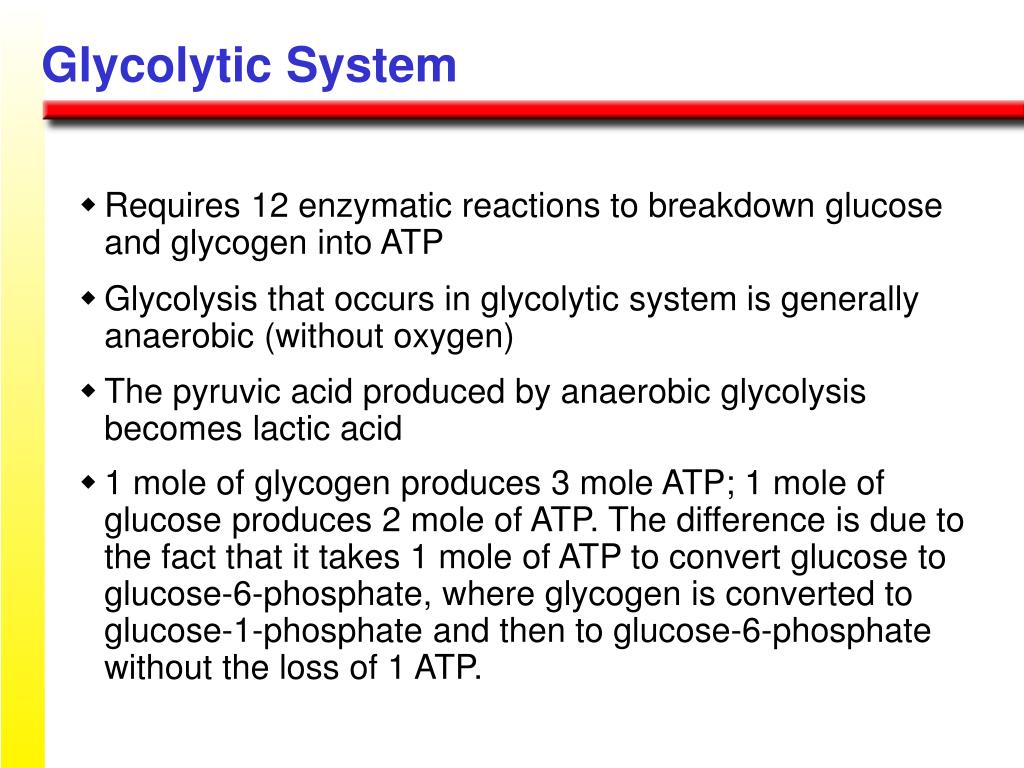 Glycolytic System

◆ Requires 12 enzymatic reactions to breakdown glucose and glycogen into ATP

◆ Glycolysis that occurs in glycolytic system is generally anaerobic (without oxygen)

◆ The pyruvic acid produced by anaerobic glycolysis becomes lactic acid

◆ 1 mole of glycogen produces 3 mole ATP; 1 mole of glucose produces 2 mole of ATP. The difference is due to the fact that it takes 1 mole of ATP to convert glucose to glucose-6-phosphate, where glycogen is converted to glucose-1-phosphate and then to glucose-6-phosphate without the loss of 1 ATP.